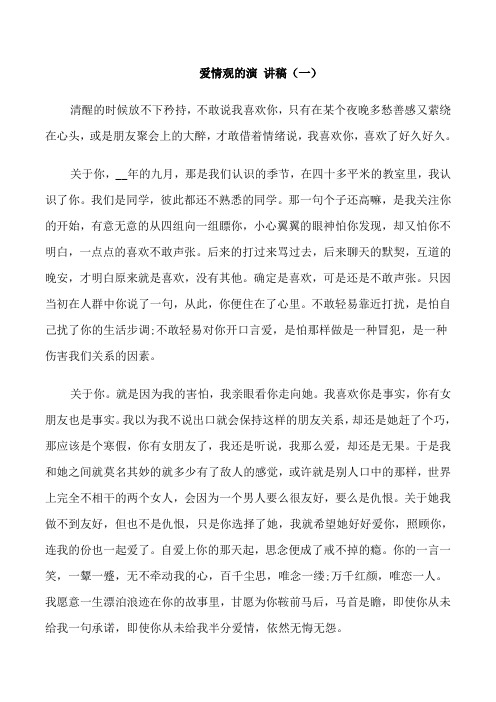 爱情观的演 讲稿（一）

清醒的时候放不下矜持，不敢说我喜欢你，只有在某个夜晚多愁善感又萦绕在心头，或是朋友聚会上的大醉，才敢借着情绪说，我喜欢你，喜欢了好久好久。

关于你，__年的九月，那是我们认识的季节，在四十多平米的教室里，我认识了你。我们是同学，彼此都还不熟悉的同学。那一句个子还高嘛，是我关注你的开始，有意无意的从四组向一组瞟你，小心翼翼的眼神怕你发现，却又怕你不明白，一点点的喜欢不敢声张。后来的打过来骂过去，后来聊天的默契，互道的晚安，才明白原来就是喜欢，没有其他。确定是喜欢，可是还是不敢声张。只因当初在人群中你说了一句，从此，你便住在了心里。不敢轻易靠近打扰，是怕自己扰了你的生活步调;不敢轻易对你开口言爱，是怕那样做是一种冒犯，是一种伤害我们关系的因素。

关于你。就是因为我的害怕，我亲眼看你走向她。我喜欢你是事实，你有女朋友也是事实。我以为我不说出口就会保持这样的朋友关系，却还是她赶了个巧，那应该是个寒假，你有女朋友了，我还是听说，我那么爱，却还是无果。于是我和她之间就莫名其妙的就多少有了敌人的感觉，或许就是别人口中的那样，世界上完全不相干的两个女人，会因为一个男人要么很友好，要么是仇恨。关于她我做不到友好，但也不是仇恨，只是你选择了她，我就希望她好好爱你，照顾你，连我的份也一起爱了。自爱上你的那天起，思念便成了戒不掉的瘾。你的一言一笑，一颦一蹙，无不牵动我的心，百千尘思，唯念一缕;万千红颜，唯恋一人。我愿意一生漂泊浪迹在你的故事里，甘愿为你鞍前马后，马首是瞻，即使你从未给我一句承诺，即使你从未给我半分爱情，依然无悔无怨。